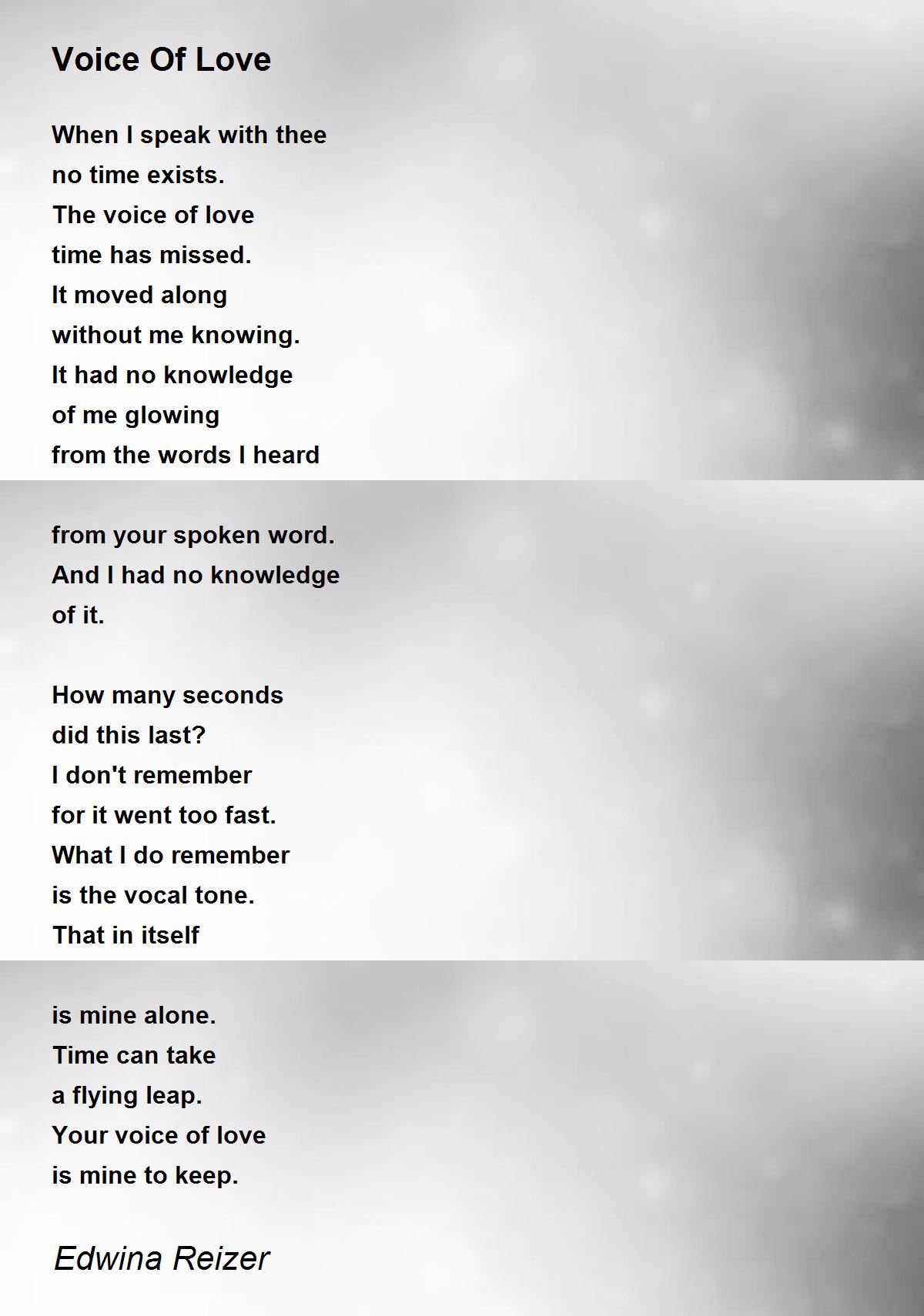 Voice Of Love

When I speak with thee
no time exists.
The voice of love
time has missed.
It moved along
without me knowing.
It had no knowledge
of me glowing
from the words I heard

from your spoken word.
And I had no knowledge
of it.

How many seconds
did this last?
I don't remember
for it went too fast.
What I do remember
is the vocal tone.
That in itself

is mine alone.
Time can take
a flying leap.
Your voice of love
is mine to keep.

Edwina Reizer